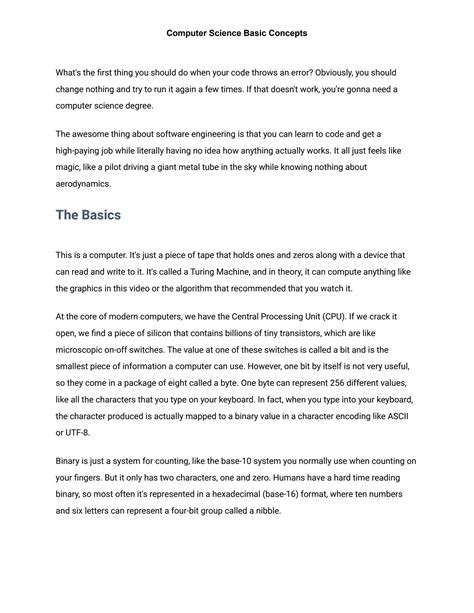 Computer Science Basic Concepts

What's the first thing you should do when your code throws an error? Obviously, you should change nothing and try to run it again a few times. If that doesn't work, you're gonna need a computer science degree.

The awesome thing about software engineering is that you can learn to code and get a high-paying job while literally having no idea how anything actually works. It all just feels like magic, like a pilot driving a giant metal tube in the sky while knowing nothing about aerodynamics.

The Basics

This is a computer. It's just a piece of tape that holds ones and zeros along with a device that can read and write to it. It's called a Turing Machine, and in theory, it can compute anything like the graphics in this video or the algorithm that recommended that you watch it.

At the core of modern computers, we have the Central Processing Unit (CPU). If we crack it open, we find a piece of silicon that contains billions of tiny transistors, which are like microscopic on-off switches. The value at one of these switches is called a bit and is the smallest piece of information a computer can use. However, one bit by itself is not very useful, so they come in a package of eight called a byte. One byte can represent 256 different values, like all the characters that you type on your keyboard. In fact, when you type into your keyboard, the character produced is actually mapped to a binary value in a character encoding like ASCII or UTF-8.

Binary is just a system for counting, like the base-10 system you normally use when counting on your fingers. But it only has two characters, one and zero. Humans have a hard time reading binary, so most often it's represented in a hexadecimal (base-16) format, where ten numbers and six letters can represent a four-bit group called a nibble.